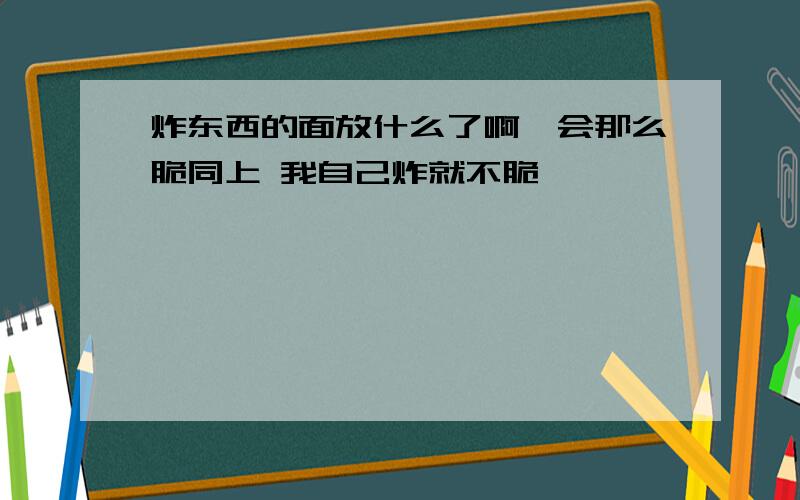 炸东西的面放什么了啊,会那么脆同上 我自己炸就不脆